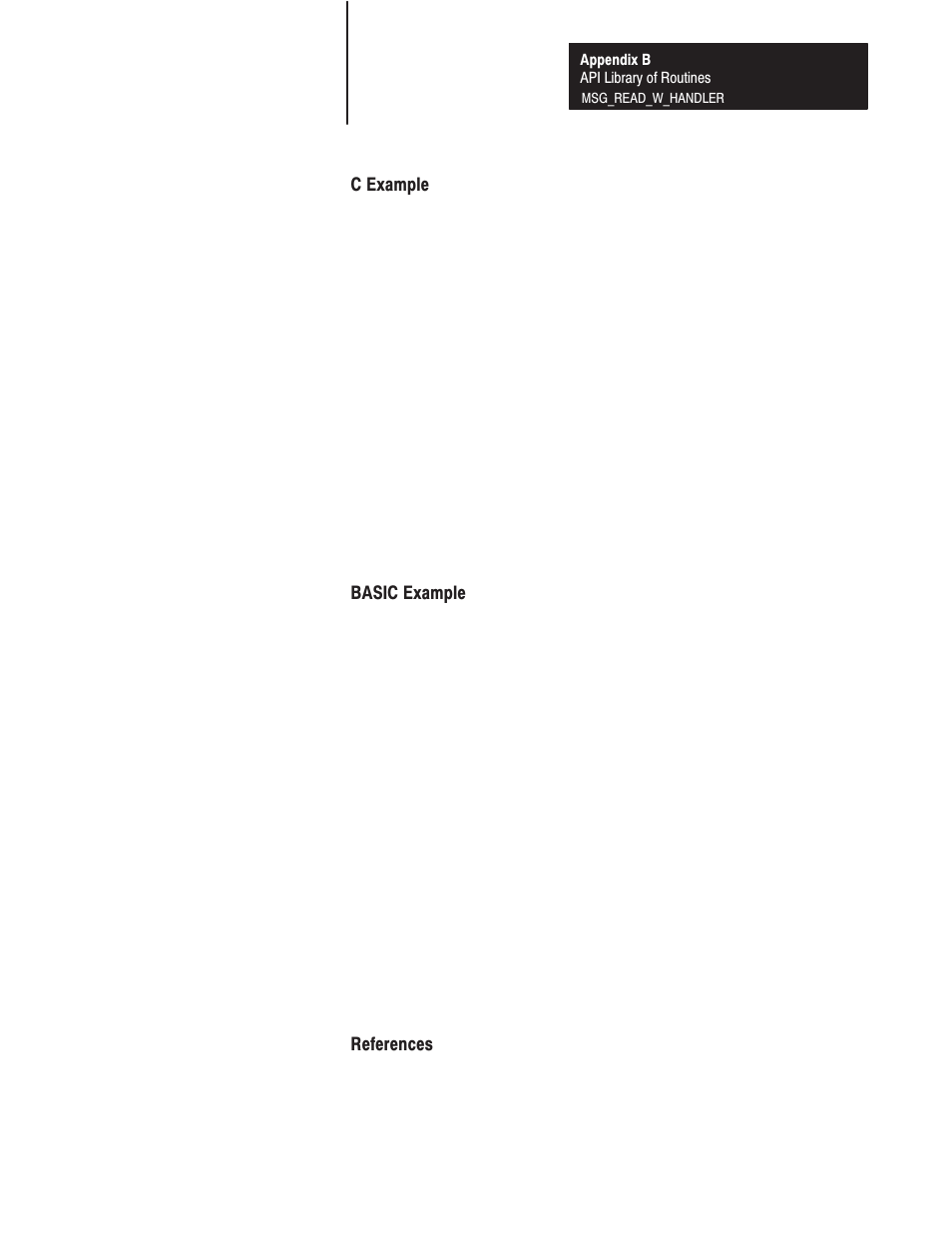 Appendix B
API Library of Routines
MSG_READ_W_HANDLER

C Example

BASIC Example

References